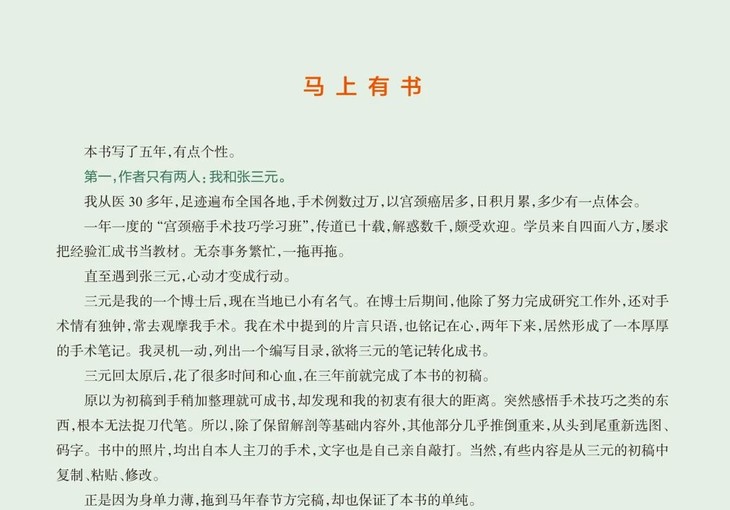 马上有书

本书写了五年，有点个性。

第一，作者只有两人：我和张三元。

我从医 30 多年，足迹遍布全国各地，手术例数过万，以宫颈癌居多，日积月累，多少有一点体会。

一年一度的“宫颈癌手术技巧学习班”，传道已十载，解惑数千，颇受欢迎。学员来自四面八方，屡求把经验汇成书当教材。无奈事务繁忙，一拖再拖。

直至遇到张三元，心动才变成行动。

三元是我的一个博士后，现在当地已小有名气。在博士后期间，他除了努力完成研究工作外，还对手术情有独钟，常去观摩我手术。我在术中提到的片言只语，也铭记在心，两年下来，居然形成了一本厚厚的手术笔记。我灵机一动，列出一个编写目录，欲将三元的笔记转化成书。

三元回太原后，花了很多时间和心血，在三年前就完成了本书的初稿。

原以为初稿到手稍加整理就可成书，却发现和我的初衷有很大的距离。突然感悟手术技巧之类的东西，根本无法捉刀代笔。所以，除了保留解剖等基础内容外，其他部分几乎推倒重来，从头到尾重新选图、码字。书中的照片，均出自本人主刀的手术，文字也是自己亲自敲打。当然，有些内容是从三元的初稿中复制、粘贴、修改。

正是因为身单力薄，拖到马年春节方完稿，却也保证了本书的单纯。